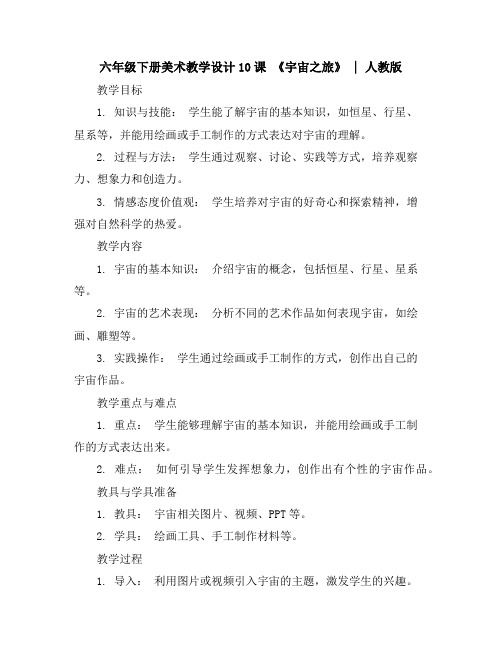 六年级下册美术教学设计 10 课 《宇宙之旅》 | 人教版

教学目标

1. 知识与技能： 学生能了解宇宙的基本知识，如恒星、行星、星系等，并能用绘画或手工制作的方式表达对宇宙的理解。

2. 过程与方法： 学生通过观察、讨论、实践等方式，培养观察力、想象力和创造力。

3. 情感态度价值观： 学生培养对宇宙的好奇心和探索精神，增强对自然科学的热爱。

教学内容

1. 宇宙的基本知识： 介绍宇宙的概念，包括恒星、行星、星系等。

2. 宇宙的艺术表现： 分析不同的艺术作品如何表现宇宙，如绘画、雕塑等。

3. 实践操作： 学生通过绘画或手工制作的方式，创作出自己的宇宙作品。

教学重点与难点

1. 重点： 学生能够理解宇宙的基本知识，并能用绘画或手工制作的方式表达出来。

2. 难点： 如何引导学生发挥想象力，创作出有个性的宇宙作品。

教具与学具准备

1. 教具： 宇宙相关图片、视频、PPT 等。

2. 学具： 绘画工具、手工制作材料等。

教学过程

1. 导入： 利用图片或视频引入宇宙的主题，激发学生的兴趣。